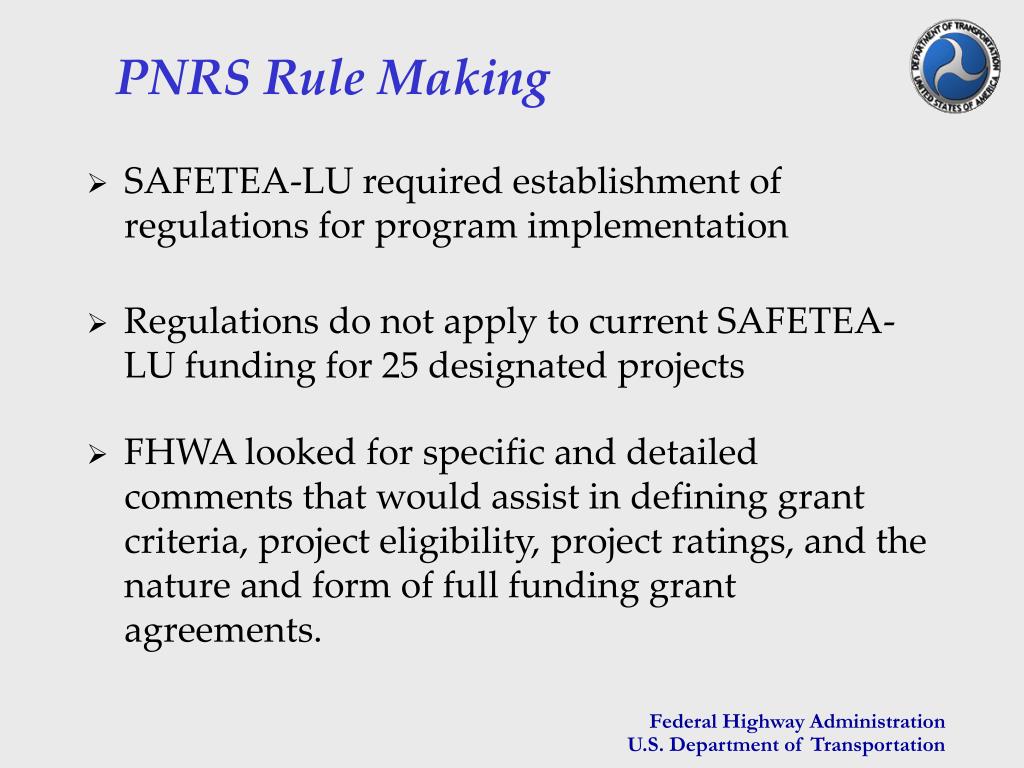 PNRS Rule Making

DEPARTMENT OF TRANSPORTATION UNITED STATES OF AMERICA

➢ SAFETEA-LU required establishment of regulations for program implementation

➢ Regulations do not apply to current SAFETEA-LU funding for 25 designated projects

➢ FHWA looked for specific and detailed comments that would assist in defining grant criteria, project eligibility, project ratings, and the nature and form of full funding grant agreements.

Federal Highway Administration
U.S. Department of Transportation